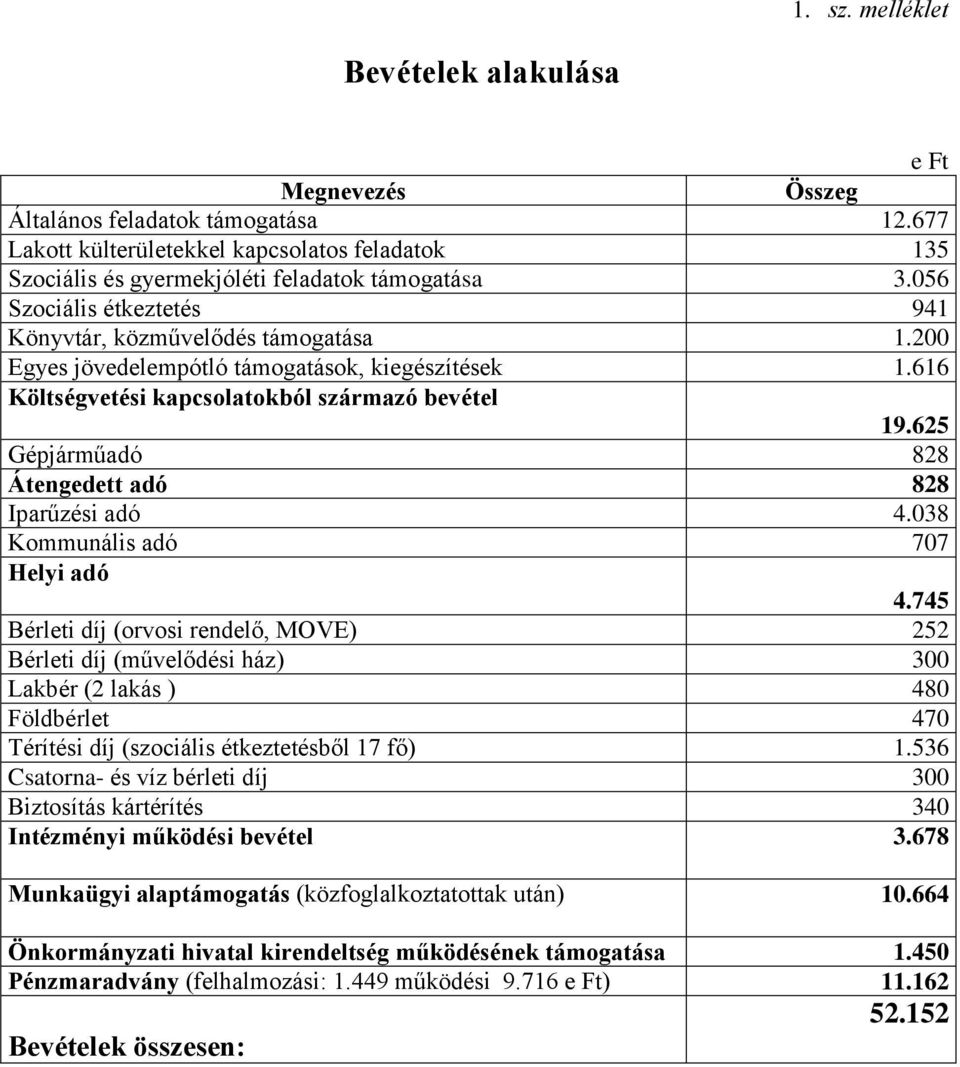 1. sz. melléklet

Bevételek alakulása

e Ft

| Megnevezés | Összeg |
|---|---|
| Általános feladatok támogatása | 12.677 |
| Lakott külterületekkel kapcsolatos feladatok | 135 |
| Szociális és gyermekjóléti feladatok támogatása | 3.056 |
| Szociális étkeztetés | 941 |
| Könyvtár, közművelődés támogatása | 1.200 |
| Egyes jövedelempótló támogatások, kiegészítések | 1.616 |
| Költségvetési kapcsolatokból származó bevétel | 19.625 |
| Gépjárműadó | 828 |
| Átengedett adó | 828 |
| Iparűzési adó | 4.038 |
| Kommunális adó | 707 |
| Helyi adó | 4.745 |
| Bérleti díj (orvosi rendelő, MOVE) | 252 |
| Bérleti díj (művelődési ház) | 300 |
| Lakbér (2 lakás ) | 480 |
| Földbérlet | 470 |
| Térítési díj (szociális étkeztetésből 17 fő) | 1.536 |
| Csatorna- és víz bérleti díj | 300 |
| Biztosítás kártérítés | 340 |
| Intézményi működési bevétel | 3.678 |
| Munkaügyi alaptámogatás (közfoglalkoztatottak után) | 10.664 |
| Önkormányzati hivatal kirendeltség működésének támogatása | 1.450 |
| Pénzmaradvány (felhalmozási: 1.449 működési 9.716 e Ft) | 11.162 |
| Bevételek összesen: | 52.152 |